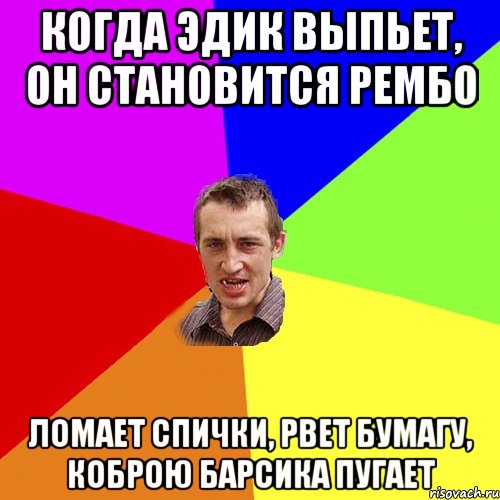 КОГДА ЭДИК ВЫПЬЕТ, ОН СТАНОВИТСЯ РЕМБО

ЛОМАЕТ СПИЧКИ, РВЕТ БУМАГУ, КОБРОЮ БАРСИКА ПУГАЕТ

risovach.ru